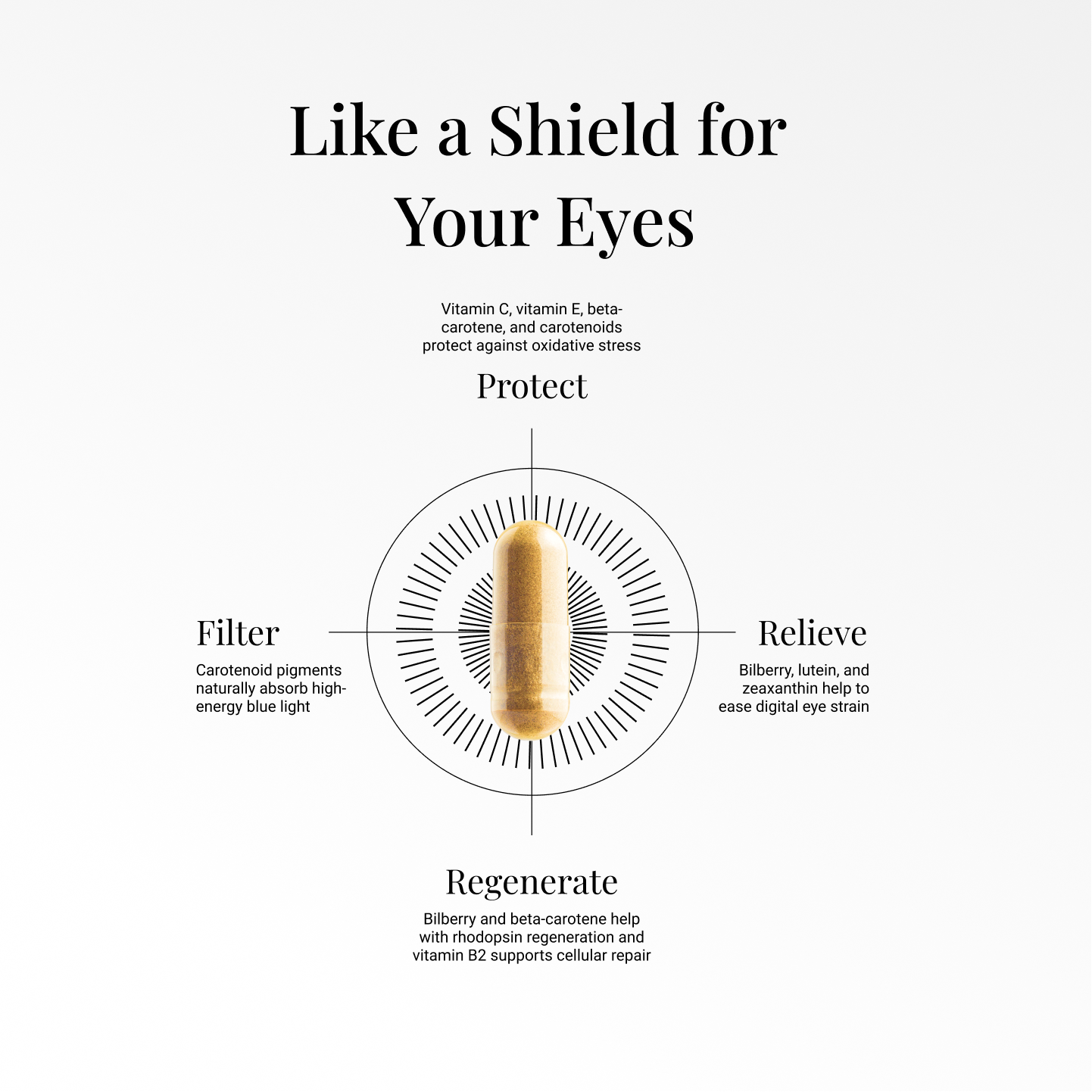 Like a Shield for Your Eyes

Vitamin C, vitamin E, beta-carotene, and carotenoids protect against oxidative stress

Protect

Filter

Carotenoid pigments naturally absorb high-energy blue light

Relieve

Bilberry, lutein, and zeaxanthin help to ease digital eye strain

Regenerate

Bilberry and beta-carotene help with rhodopsin regeneration and vitamin B2 supports cellular repair